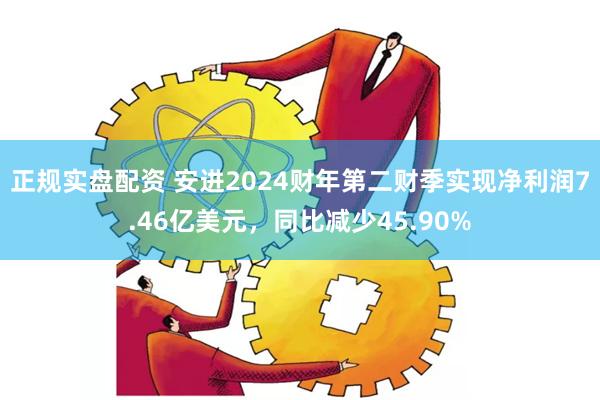 正规实盘配资 安进2024财年第二财季实现净利润7.46亿美元，同比减少45.90%